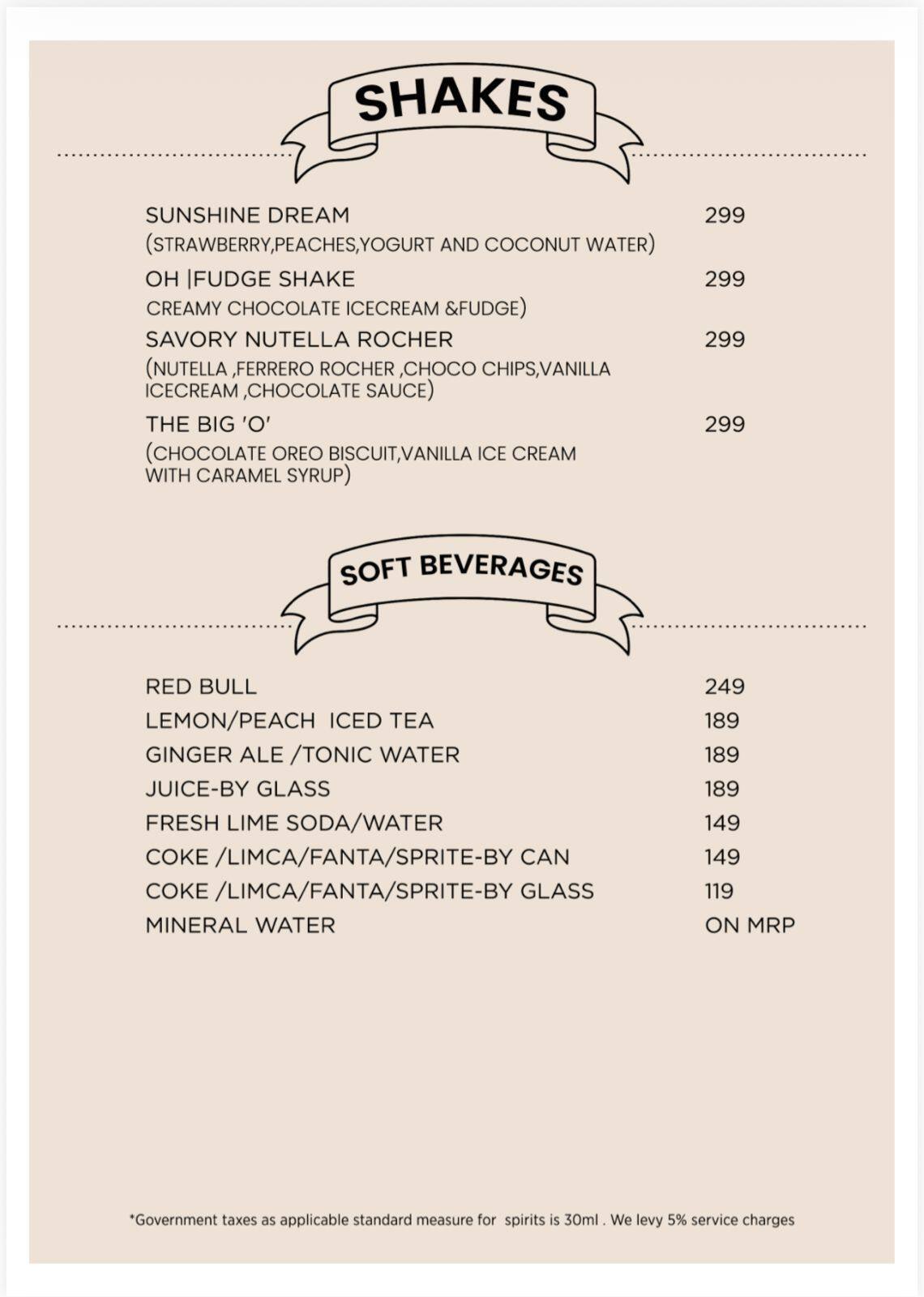 SHAKES

SUNSHINE DREAM 299
(STRAWBERRY,PEACHES,YOGURT AND COCONUT WATER)

OH |FUDGE SHAKE 299
CREAMY CHOCOLATE ICECREAM &FUDGE)

SAVORY NUTELLA ROCHER 299
(NUTELLA ,FERRERO ROCHER ,CHOCO CHIPS,VANILLA ICECREAM ,CHOCOLATE SAUCE)

THE BIG 'O' 299
(CHOCOLATE OREO BISCUIT,VANILLA ICE CREAM WITH CARAMEL SYRUP)

SOFT BEVERAGES

RED BULL 249
LEMON/PEACH ICED TEA 189
GINGER ALE /TONIC WATER 189
JUICE-BY GLASS 189
FRESH LIME SODA/WATER 149
COKE /LIMCA/FANTA/SPRITE-BY CAN 149
COKE /LIMCA/FANTA/SPRITE-BY GLASS 119
MINERAL WATER ON MRP

*Government taxes as applicable standard measure for spirits is 30ml . We levy 5% service charges